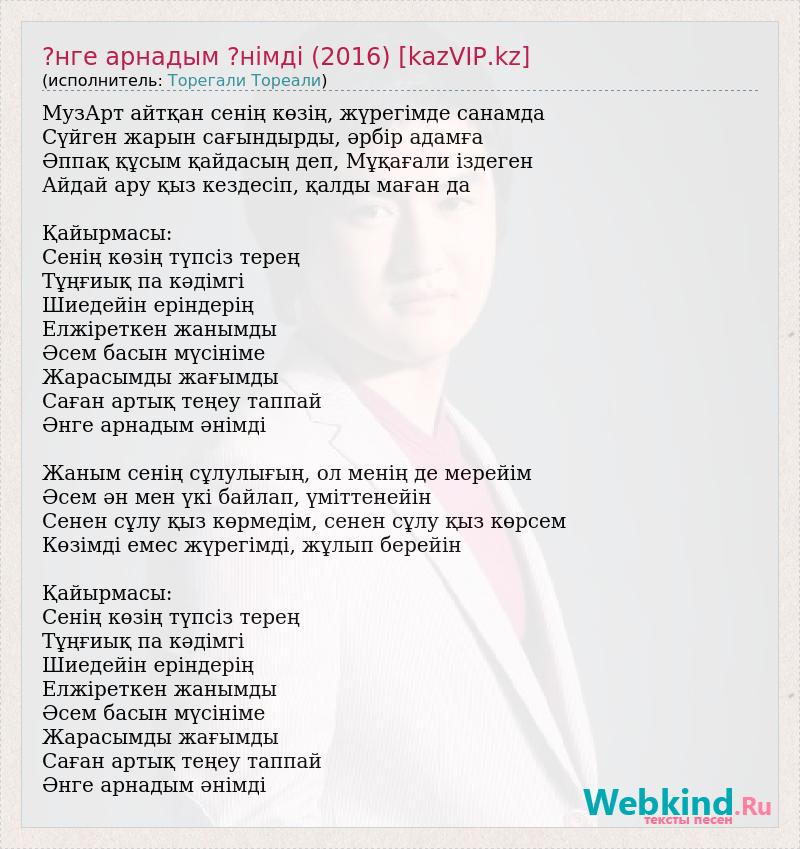 ?нге арнадым ?німді (2016) [kazVIP.kz]
(исполнитель: Торегали Тореали)

МузАрт айтқан сенің көзің, жүрегімде санамда
Сүйген жарын сағындырды, әрбір адамға
Әппақ құсым қайдасың деп, Мұқағали іздеген
Айдай ару қыз кездесіп, қалды маған да

Қайырмасы:
Сенің көзің түпсіз терең
Тұңғиық па кәдімгі
Шиедейін еріндерің
Елжіреткен жанымды
Әсем басын мүсініме
Жарасымды жағымды
Саған артық теңеу таппай
Әнге арнадым әнімді

Жаным сенің сұлулығың, ол менің де мерейім
Әсем ән мен үкі байлап, үміттенейін
Сенен сұлу қыз көрмедім, сенен сұлу қыз көрсем
Көзімді емес жүрегімді, жұлып берейін

Қайырмасы:
Сенің көзің түпсіз терең
Тұңғиық па кәдімгі
Шиедейін еріндерің
Елжіреткен жанымды
Әсем басын мүсініме
Жарасымды жағымды
Саған артық теңеу таппай
Әнге арнадым әнімді

Webkind.Ru
тексты песен